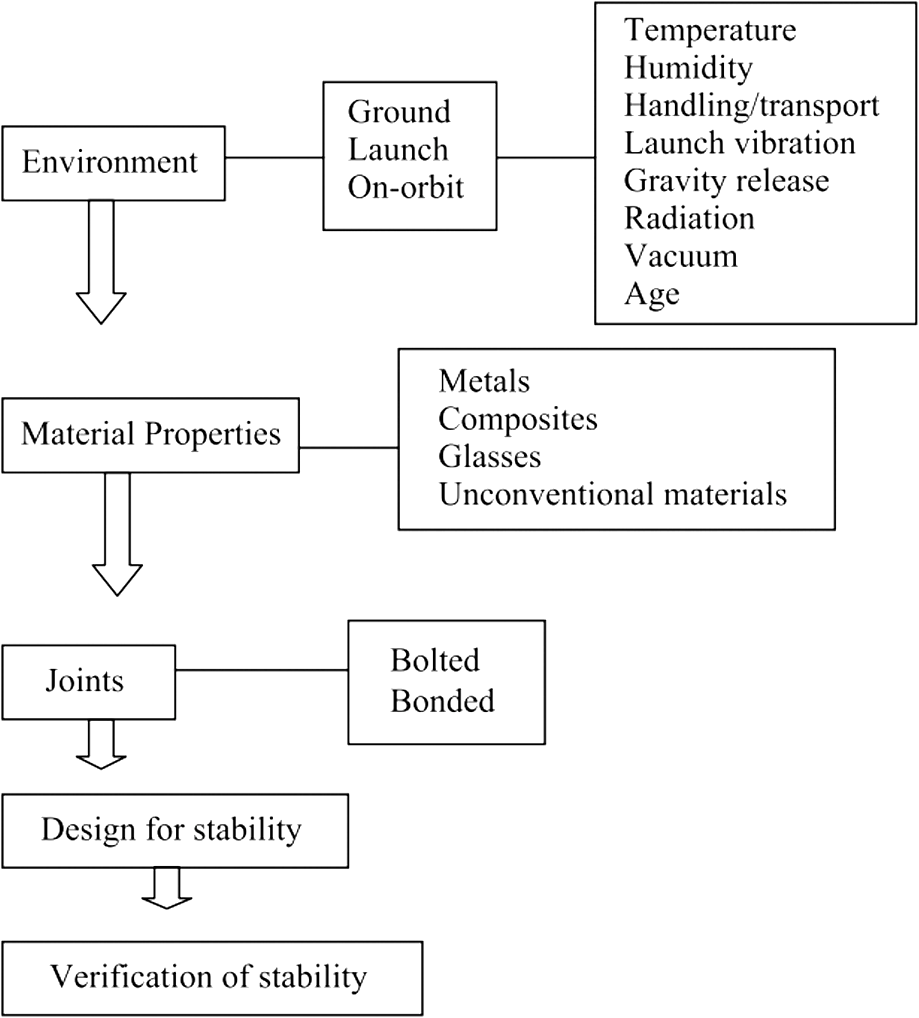 Environment

Ground
Launch
On-orbit

Temperature
Humidity
Handling/transport
Launch vibration
Gravity release
Radiation
Vacuum
Age

Material Properties

Metals
Composites
Glasses
Unconventional materials

Joints

Bolted
Bonded

Design for stability

Verification of stability